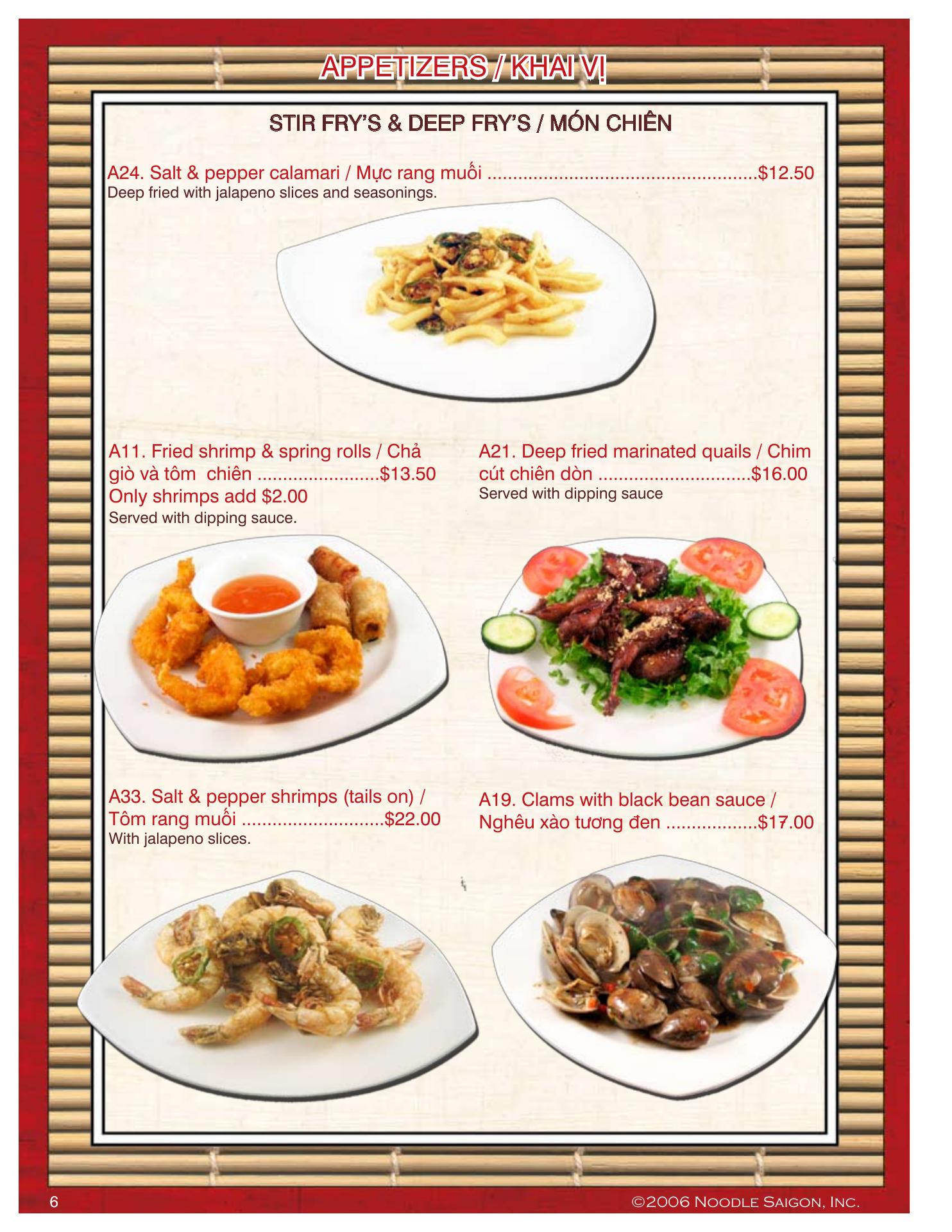 APPETIZERS / KHAI VỊ

STIR FRY'S & DEEP FRY'S / MÓN CHIÊN

A24. Salt & pepper calamari / Mực rang muối $12.50
Deep fried with jalapeno slices and seasonings.

A11. Fried shrimp & spring rolls / Chả giò và tôm chiên $13.50
Only shrimps add $2.00
Served with dipping sauce.

A21. Deep fried marinated quails / Chim cút chiên dòn $16.00
Served with dipping sauce

A33. Salt & pepper shrimps (tails on) / Tôm rang muối $22.00
With jalapeno slices.

A19. Clams with black bean sauce / Nghêu xào tương đen $17.00

6

©2006 Noodle Saigon, Inc.